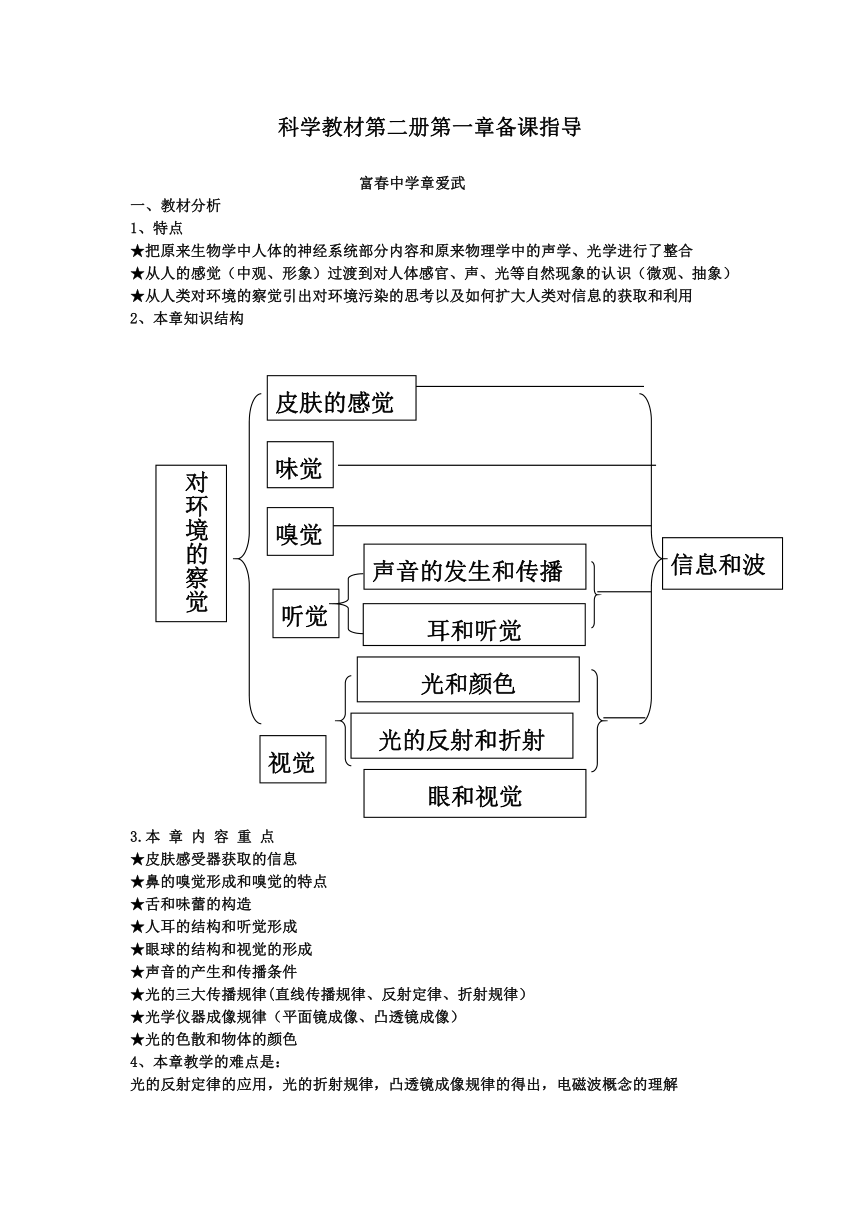 科学教材第二册第一章备课指导

富春中学章爱武

一、教材分析

1、特点

★把原来生物学中人体的神经系统部分内容和原来物理学中的声学、光学进行了整合

★从人的感觉（中观、形象）过渡到对人体感官、声、光等自然现象的认识（微观、抽象）

★从人类对环境的察觉引出对环境污染的思考以及如何扩大人类对信息的获取和利用

2、本章知识结构

对环境的察觉

皮肤的感觉

味觉

嗅觉

听觉

声音的发生和传播

耳和听觉

视觉

光和颜色

光的反射和折射

眼和视觉

信息和波

3.本 章 内 容 重 点

★皮肤感受器获取的信息

★鼻的嗅觉形成和嗅觉的特点

★舌和味蕾的构造

★人耳的结构和听觉形成

★眼球的结构和视觉的形成

★声音的产生和传播条件

★光的三大传播规律(直线传播规律、反射定律、折射规律）

★光学仪器成像规律（平面镜成像、凸透镜成像）

★光的色散和物体的颜色

4、本章教学的难点是：

光的反射定律的应用，光的折射规律，凸透镜成像规律的得出，电磁波概念的理解